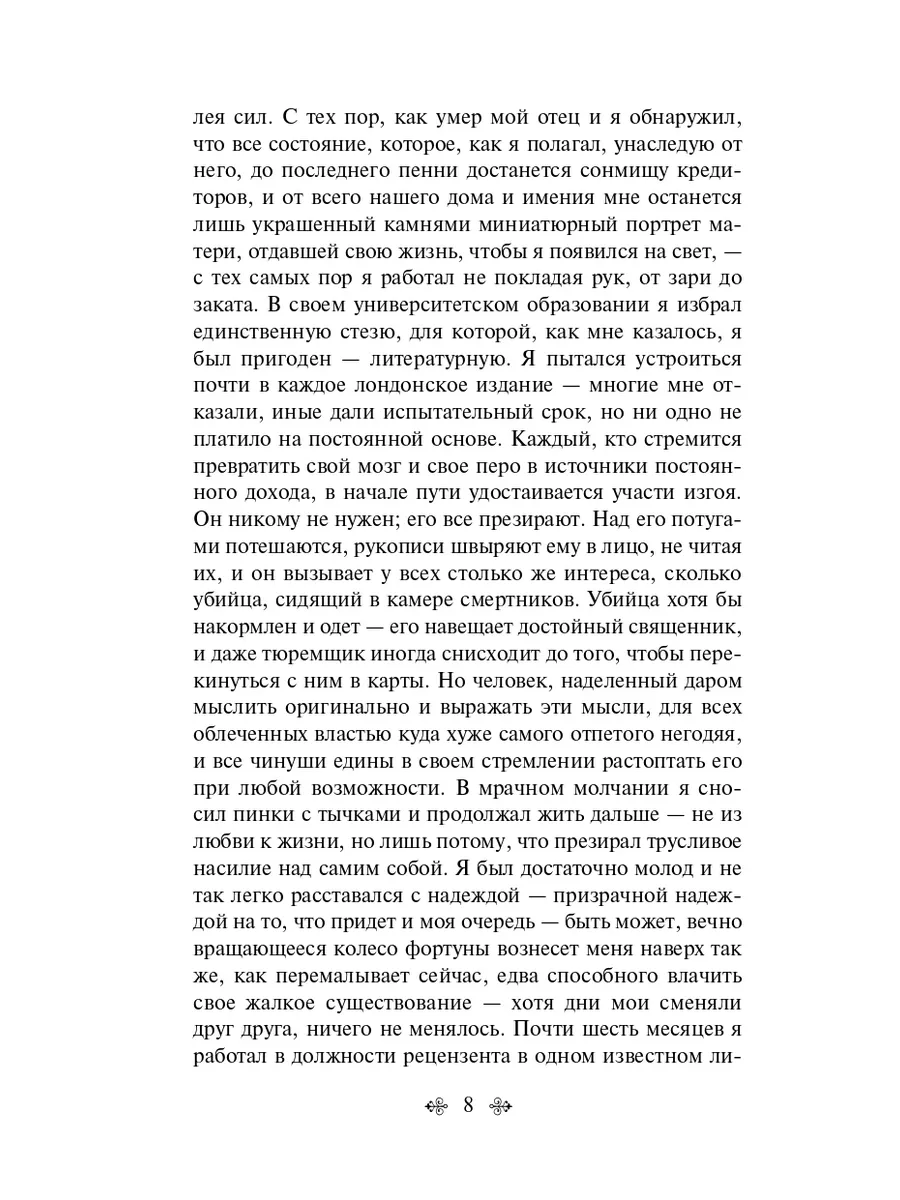 лея сил. С тех пор, как умер мой отец и я обнаружил, что все состояние, которое, как я полагал, унаследую от него, до последнего пенни достанется сонмищу кредиторов, и от всего нашего дома и имения мне останется лишь украшенный камнями миниатюрный портрет матери, отдавшей свою жизнь, чтобы я появился на свет, — с тех самых пор я работал не покладая рук, от зари до заката. В своем университетском образовании я избрал единственную стезю, для которой, как мне казалось, я был пригоден — литературную. Я пытался устроиться почти в каждое лондонское издание — многие мне отказали, иные дали испытательный срок, но ни одно не платило на постоянной основе. Каждый, кто стремится превратить свой мозг и свое перо в источники постоянного дохода, в начале пути удостаивается участи изгоя. Он никому не нужен; его все презирают. Над его потугами потешаются, рукописи швыряют ему в лицо, не читая их, и он вызывает у всех столько же интереса, сколько убийца, сидящий в камере смертников. Убийца хотя бы накормлен и одет — его навещает достойный священник, и даже тюремщик иногда снисходит до того, чтобы перекинуться с ним в карты. Но человек, наделенный даром мыслить оригинально и выражать эти мысли, для всех облеченных властью куда хуже самого отпетого негодяя, и все чинуши едины в своем стремлении растоптать его при любой возможности. В мрачном молчании я сносил пинки с тычками и продолжал жить дальше — не из любви к жизни, но лишь потому, что презирал трусливое насилие над самим собой. Я был достаточно молод и не так легко расставался с надеждой — призрачной надеждой на то, что придет и моя очередь — быть может, вечно вращающееся колесо фортуны вознесет меня наверх так же, как перемалывает сейчас, едва способного влачить свое жалкое существование — хотя дни мои сменяли друг друга, ничего не менялось. Почти шесть месяцев я работал в должности рецензента в одном известном ли-

8